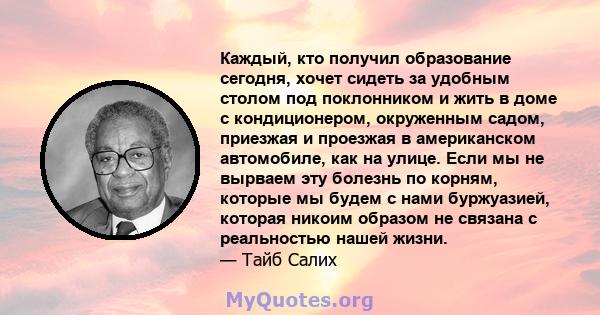 Каждый, кто получил образование сегодня, хочет сидеть за удобным столом под поклонником и жить в доме с кондиционером, окруженным садом, приезжая и проезжая в американском автомобиле, как на улице. Если мы не вырваем эту болезнь по корням, которые мы будем с нами буржуазией, которая никоим образом не связана с реальностью нашей жизни.
— Тайб Салих

MyQuotes.org